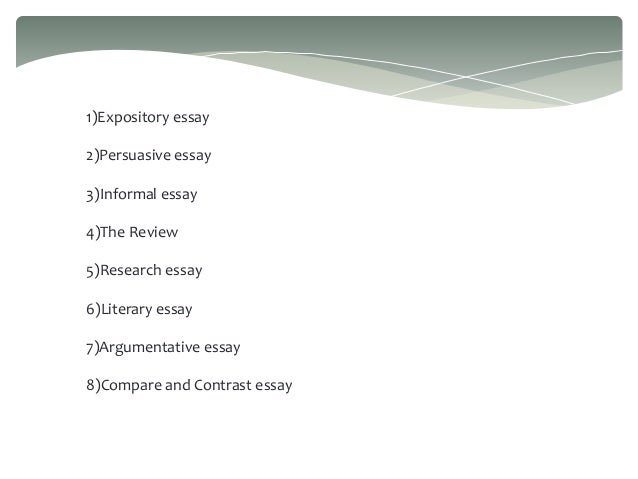 1)Expository essay

2)Persuasive essay

3)Informal essay

4)The Review

5)Research essay

6)Literary essay

7)Argumentative essay

8)Compare and Contrast essay